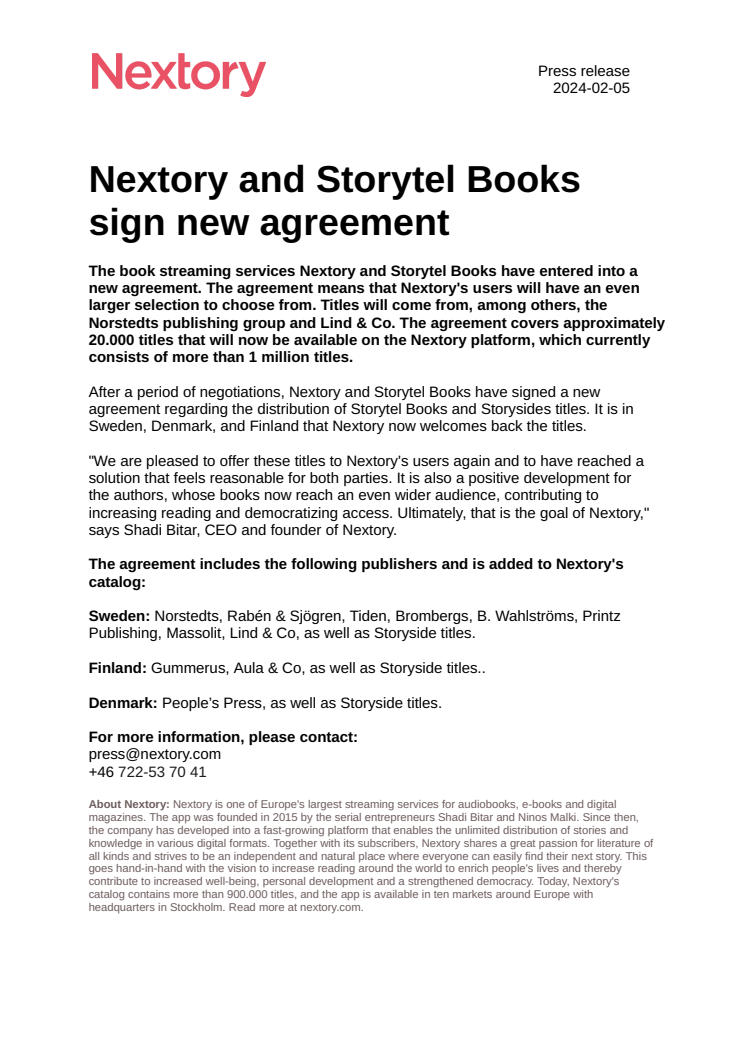 Nextory

Press release
2024-02-05

Nextory and Storytel Books sign new agreement

The book streaming services Nextory and Storytel Books have entered into a new agreement. The agreement means that Nextory's users will have an even larger selection to choose from. Titles will come from, among others, the Norstedts publishing group and Lind & Co. The agreement covers approximately 20.000 titles that will now be available on the Nextory platform, which currently consists of more than 1 million titles.

After a period of negotiations, Nextory and Storytel Books have signed a new agreement regarding the distribution of Storytel Books and Storysides titles. It is in Sweden, Denmark, and Finland that Nextory now welcomes back the titles.

"We are pleased to offer these titles to Nextory's users again and to have reached a solution that feels reasonable for both parties. It is also a positive development for the authors, whose books now reach an even wider audience, contributing to increasing reading and democratizing access. Ultimately, that is the goal of Nextory," says Shadi Bitar, CEO and founder of Nextory.

The agreement includes the following publishers and is added to Nextory's catalog:

Sweden: Norstedts, Rabén & Sjögren, Tiden, Brombergs, B. Wahlströms, Printz Publishing, Massolit, Lind & Co, as well as Storyside titles.

Finland: Gummerus, Aula & Co, as well as Storyside titles..

Denmark: People's Press, as well as Storyside titles.

For more information, please contact:
press@nextory.com
+46 722-53 70 41

About Nextory: Nextory is one of Europe's largest streaming services for audiobooks, e-books and digital magazines. The app was founded in 2015 by the serial entrepreneurs Shadi Bitar and Ninos Malki. Since then, the company has developed into a fast-growing platform that enables the unlimited distribution of stories and knowledge in various digital formats. Together with its subscribers, Nextory shares a great passion for literature of all kinds and strives to be an independent and natural place where everyone can easily find their next story. This goes hand-in-hand with the vision to increase reading around the world to enrich people's lives and thereby contribute to increased well-being, personal development and a strengthened democracy. Today, Nextory's catalog contains more than 900.000 titles, and the app is available in ten markets around Europe with headquarters in Stockholm. Read more at nextory.com.